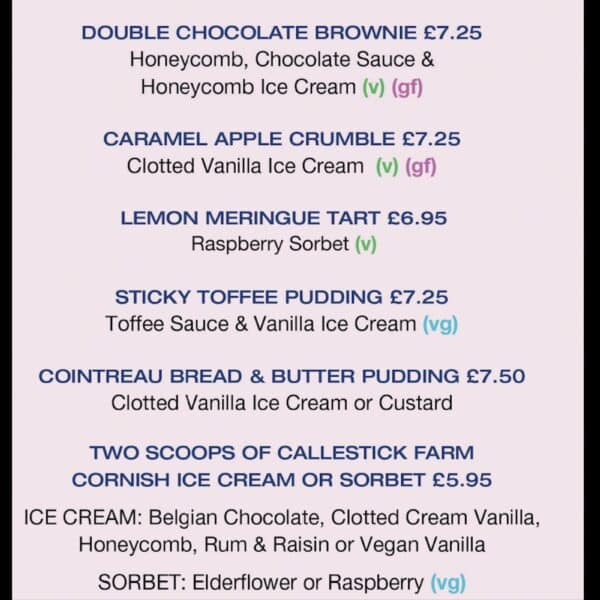 DOUBLE CHOCOLATE BROWNIE £7.25
Honeycomb, Chocolate Sauce & Honeycomb Ice Cream (v) (gf)

CARAMEL APPLE CRUMBLE £7.25
Clotted Vanilla Ice Cream (v) (gf)

LEMON MERINGUE TART £6.95
Raspberry Sorbet (v)

STICKY TOFFEE PUDDING £7.25
Toffee Sauce & Vanilla Ice Cream (vg)

COINTREAU BREAD & BUTTER PUDDING £7.50
Clotted Vanilla Ice Cream or Custard

TWO SCOOPS OF CALLESTICK FARM
CORNISH ICE CREAM OR SORBET £5.95

ICE CREAM: Belgian Chocolate, Clotted Cream Vanilla, Honeycomb, Rum & Raisin or Vegan Vanilla

SORBET: Elderflower or Raspberry (vg)